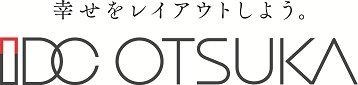 幸せをレイアウトしよう。

IDC OTSUKA